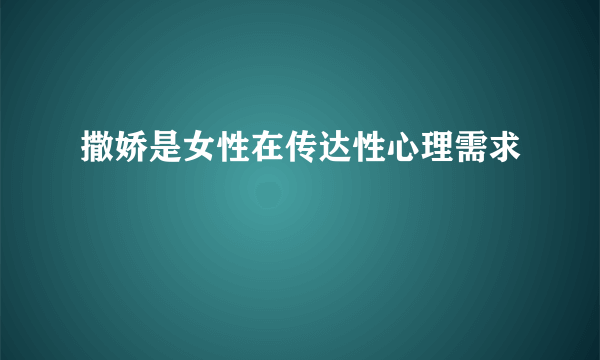 撒娇是女性在传达性心理需求